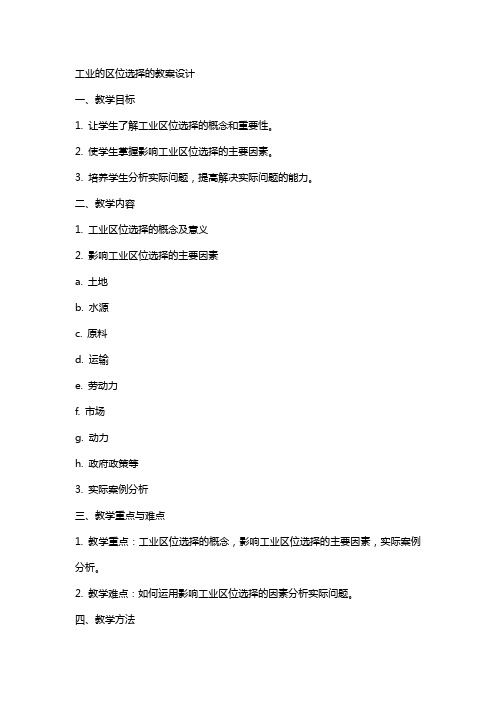 工业的区位选择的教案设计

一、教学目标

1. 让学生了解工业区位选择的概念和重要性。

2. 使学生掌握影响工业区位选择的主要因素。

3. 培养学生分析实际问题，提高解决实际问题的能力。

二、教学内容

1. 工业区位选择的概念及意义

2. 影响工业区位选择的主要因素

a. 土地

b. 水源

c. 原料

d. 运输

e. 劳动力

f. 市场

g. 动力

h. 政府政策等

3. 实际案例分析

三、教学重点与难点

1. 教学重点：工业区位选择的概念，影响工业区位选择的主要因素，实际案例分析。

2. 教学难点：如何运用影响工业区位选择的因素分析实际问题。

四、教学方法